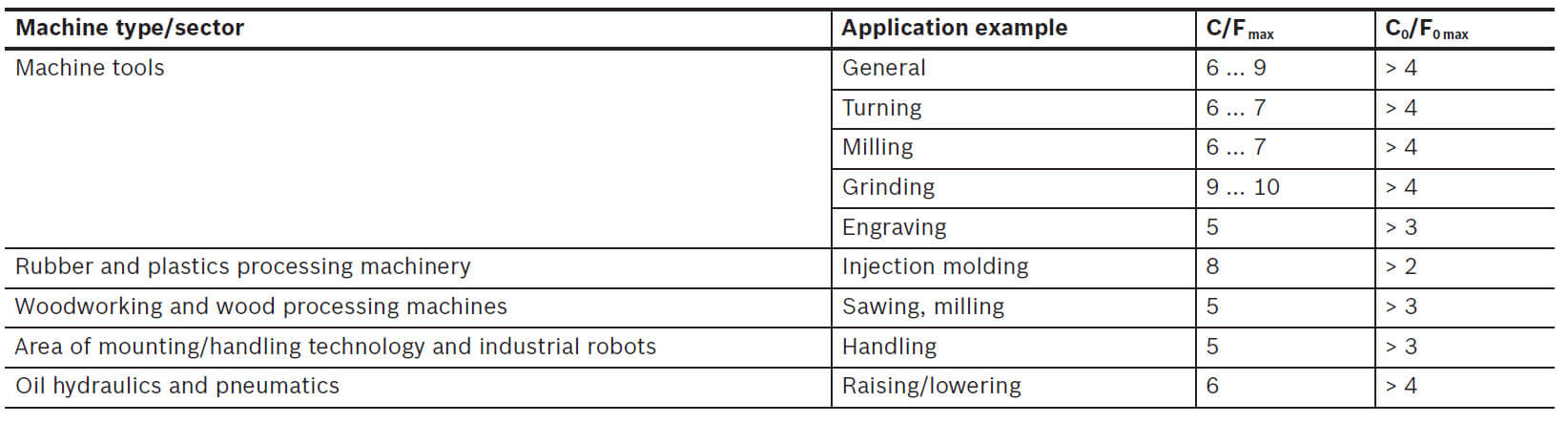 | Machine type/sector | Application example | $C/F_{max}$ | $C_0/F_{0\,max}$ |
|---|---|---|---|
| Machine tools | General | 6 ... 9 | > 4 |
| | Turning | 6 ... 7 | > 4 |
| | Milling | 6 ... 7 | > 4 |
| | Grinding | 9 ... 10 | > 4 |
| | Engraving | 5 | > 3 |
| Rubber and plastics processing machinery | Injection molding | 8 | > 2 |
| Woodworking and wood processing machines | Sawing, milling | 5 | > 3 |
| Area of mounting/handling technology and industrial robots | Handling | 5 | > 3 |
| Oil hydraulics and pneumatics | Raising/lowering | 6 | > 4 |